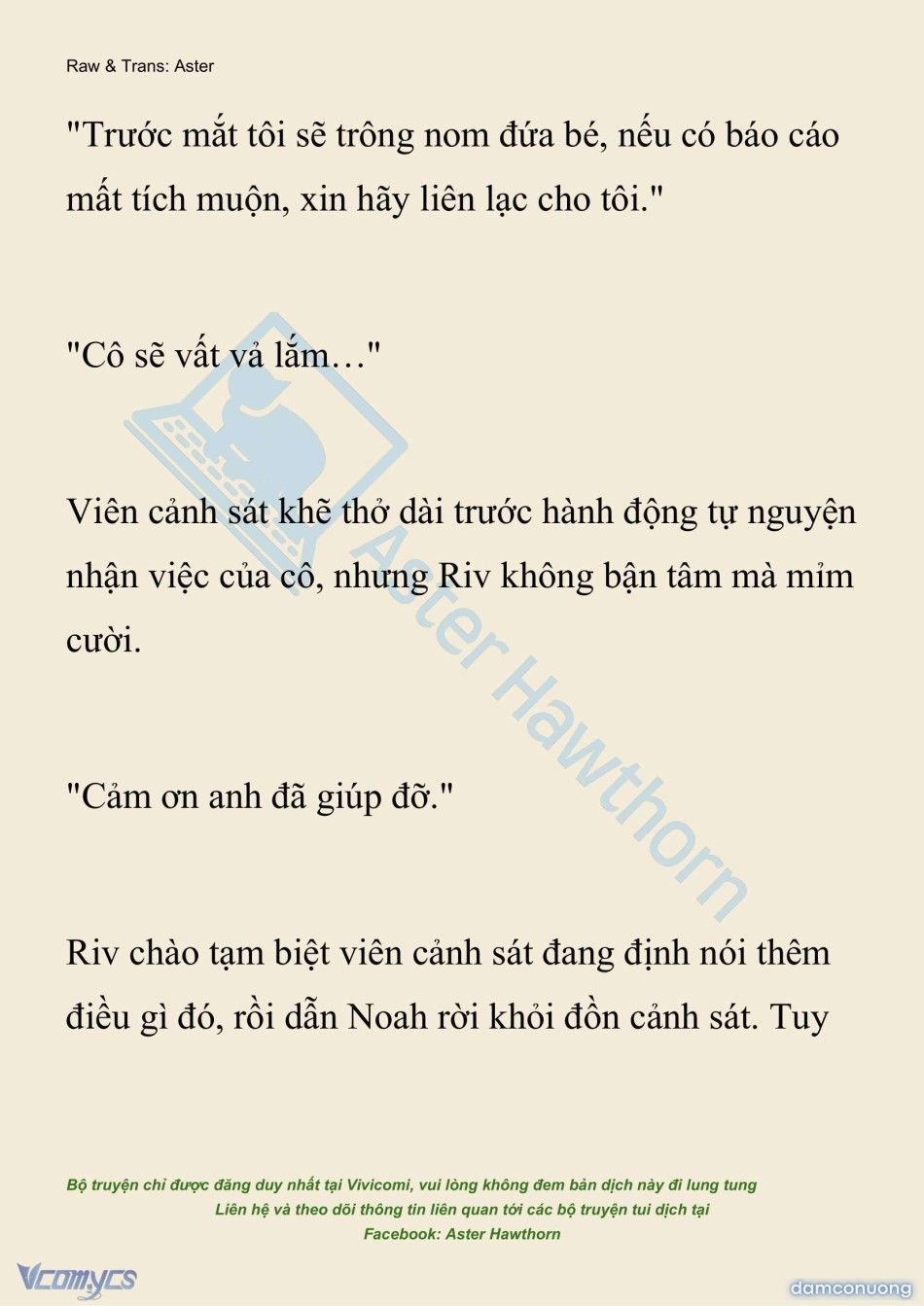 Raw & Trans: Aster

"Trước mắt tôi sẽ trông nom đứa bé, nếu có báo cáo mất tích muộn, xin hãy liên lạc cho tôi."

"Cô sẽ vất vả lắm…"

Viên cảnh sát khẽ thở dài trước hành động tự nguyện nhận việc của cô, nhưng Riv không bận tâm mà mỉm cười.

"Cảm ơn anh đã giúp đỡ."

Riv chào tạm biệt viên cảnh sát đang định nói thêm điều gì đó, rồi dẫn Noah rời khỏi đồn cảnh sát. Tuy

Aster Hawthorn

Bộ truyện chỉ được đăng duy nhất tại Vivicomi, vui lòng không đem bản dịch này đi lung tung
Liên hệ và theo dõi thông tin liên quan tới các bộ truyện tui dịch tại
Facebook: Aster Hawthorn

Vcomycs

damconuong